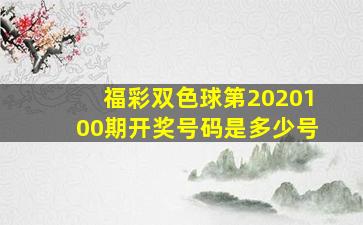 福彩双色球第2020100期开奖号码是多少号